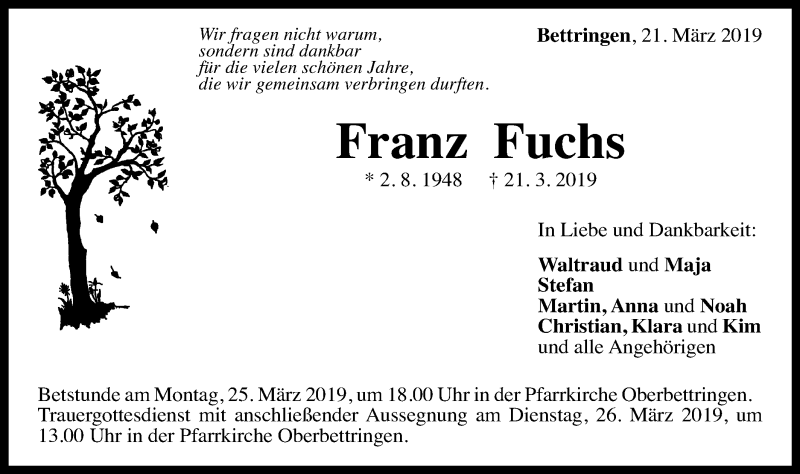 Wir fragen nicht warum,
sondern sind dankbar
für die vielen schönen Jahre,
die wir gemeinsam verbringen durften.

Bettringen, 21. März 2019

Franz Fuchs

* 2. 8. 1948 † 21. 3. 2019

In Liebe und Dankbarkeit:

Waltraud und Maja
Stefan
Martin, Anna und Noah
Christian, Klara und Kim
und alle Angehörigen

Betstunde am Montag, 25. März 2019, um 18.00 Uhr in der Pfarrkirche Oberbettringen. Trauergottesdienst mit anschließender Aussegnung am Dienstag, 26. März 2019, um 13.00 Uhr in der Pfarrkirche Oberbettringen.